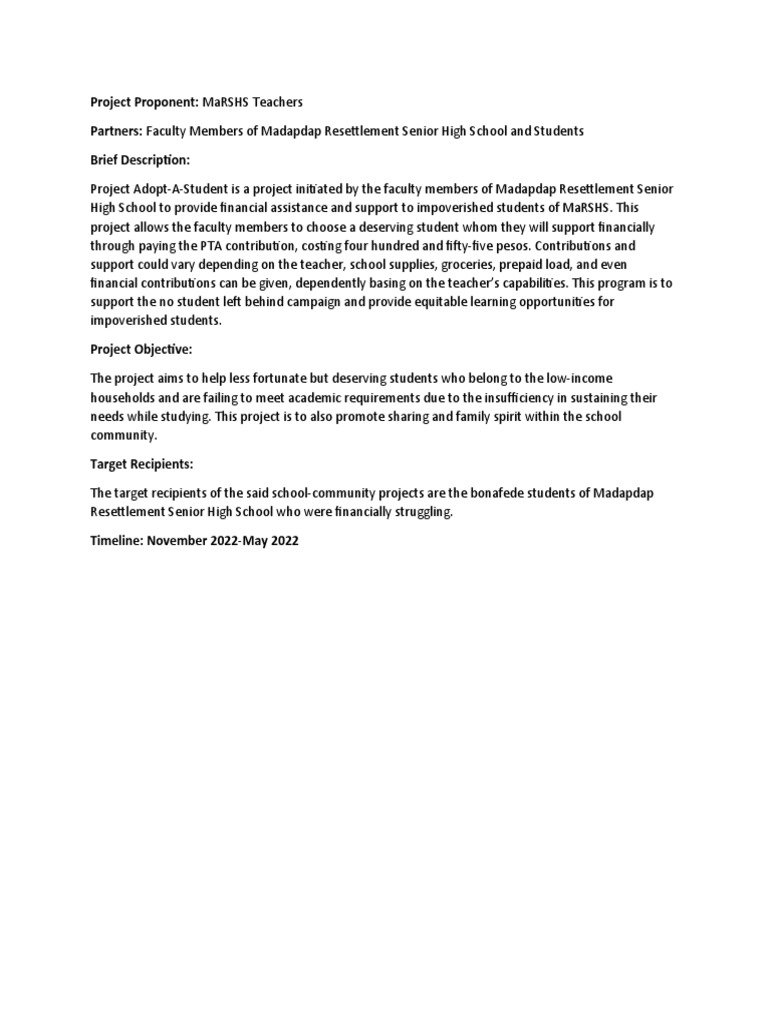 Project Proponent: MaRSHS Teachers

Partners: Faculty Members of Madapdap Resettlement Senior High School and Students

Brief Description:

Project Adopt-A-Student is a project initiated by the faculty members of Madapdap Resettlement Senior High School to provide financial assistance and support to impoverished students of MaRSHS. This project allows the faculty members to choose a deserving student whom they will support financially through paying the PTA contribution, costing four hundred and fifty-five pesos. Contributions and support could vary depending on the teacher, school supplies, groceries, prepaid load, and even financial contributions can be given, dependently basing on the teacher's capabilities. This program is to support the no student left behind campaign and provide equitable learning opportunities for impoverished students.

Project Objective:

The project aims to help less fortunate but deserving students who belong to the low-income households and are failing to meet academic requirements due to the insufficiency in sustaining their needs while studying. This project is to also promote sharing and family spirit within the school community.

Target Recipients:

The target recipients of the said school-community projects are the bonafede students of Madapdap Resettlement Senior High School who were financially struggling.

Timeline: November 2022-May 2022